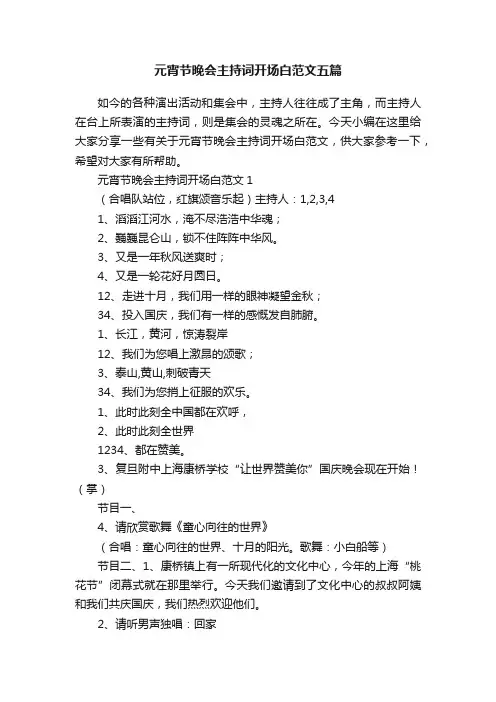 元宵节晚会主持词开场白范文五篇

如今的各种演出活动和集会中，主持人往往成了主角，而主持人在台上所表演的主持词，则是集会的灵魂之所在。今天小编在这里给大家分享一些有关于元宵节晚会主持词开场白范文，供大家参考一下，希望对大家有所帮助。

元宵节晚会主持词开场白范文 1

（合唱队站位，红旗颂音乐起）主持人：1,2,3,4

1、滔滔江河水，淹不尽浩浩中华魂；

2、巍巍昆仑山，锁不住阵阵中华风。

3、又是一年秋风送爽时；

4、又是一轮花好月圆日。

12、走进十月，我们用一样的眼神凝望金秋；

34、投入国庆，我们有一样的感慨发自肺腑。

1、长江，黄河，惊涛裂岸

12、我们为您唱上激昂的颂歌；

3、泰山,黄山,刺破青天

34、我们为您捎上征服的欢乐。

1、此时此刻全中国都在欢呼，

2、此时此刻全世界

1234、都在赞美。

3、复旦附中上海康桥学校“让世界赞美你”国庆晚会现在开始！（掌）

节目一、

4、请欣赏歌舞《童心向往的世界》

（合唱：童心向往的世界、十月的阳光。歌舞：小白船等）

节目二、1、康桥镇上有一所现代化的文化中心，今年的上海“桃花节”闭幕式就在那里举行。今天我们邀请到了文化中心的叔叔阿姨和我们共庆国庆，我们热烈欢迎他们。

2、请听男声独唱：回家